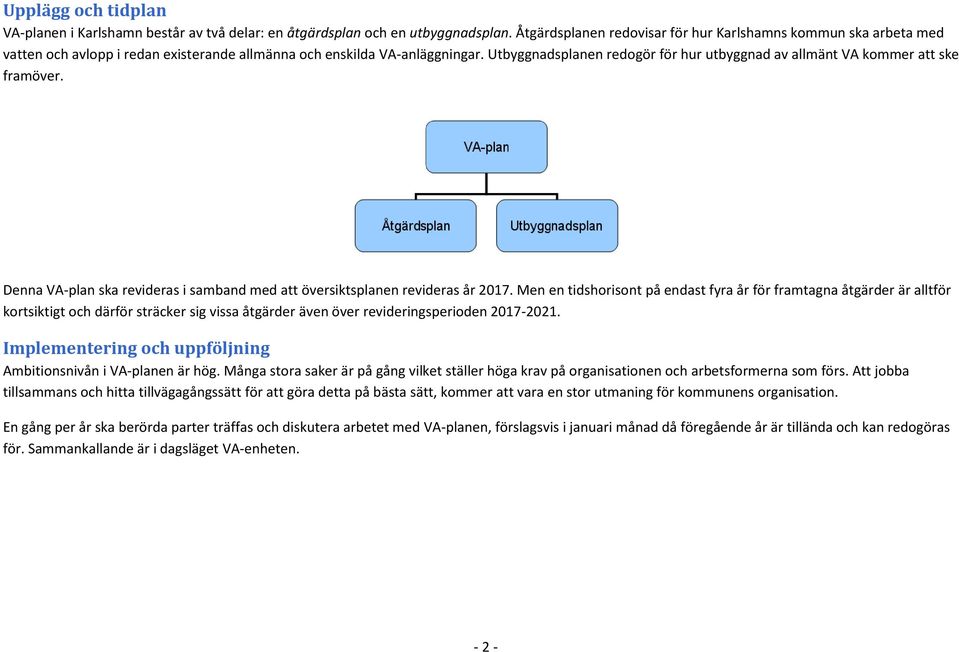 Upplägg och tidplan
VA-planen i Karlshamn består av två delar: en åtgärdsplan och en utbyggnadsplan. Åtgärdsplanen redovisar för hur Karlshamns kommun ska arbeta med vatten och avlopp i redan existerande allmänna och enskilda VA-anläggningar. Utbyggnadsplanen redogör för hur utbyggnad av allmänt VA kommer att ske framöver.

VA-plan

Åtgärdsplan

Utbyggnadsplan

Denna VA-plan ska revideras i samband med att översiktsplanen revideras år 2017. Men en tidshorisont på endast fyra år för framtagna åtgärder är alltför kortsiktigt och därför sträcker sig vissa åtgärder även över revideringsperioden 2017-2021.

Implementering och uppföljning
Ambitionsnivån i VA-planen är hög. Många stora saker är på gång vilket ställer höga krav på organisationen och arbetsformerna som förs. Att jobba tillsammans och hitta tillvägagångssätt för att göra detta på bästa sätt, kommer att vara en stor utmaning för kommunens organisation.

En gång per år ska berörda parter träffas och diskutera arbetet med VA-planen, förslagsvis i januari månad då föregående år är tillända och kan redogöras för. Sammankallande är i dagsläget VA-enheten.

- 2 -